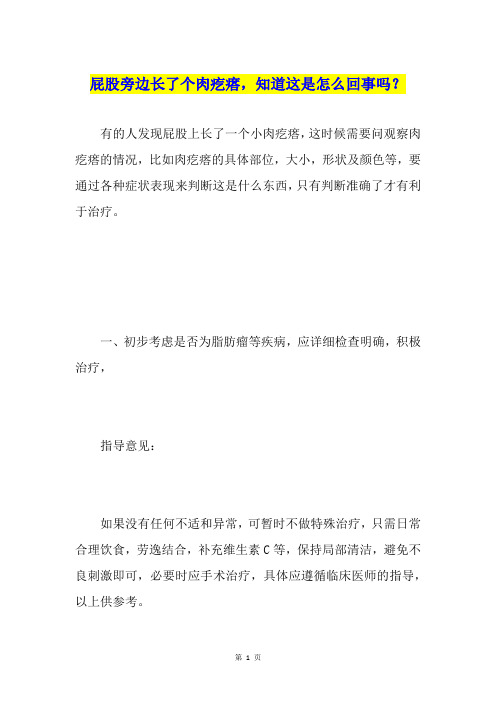 屁股旁边长了个肉疙瘩，知道这是怎么回事吗？

有的人发现屁股上长了一个小肉疙瘩，这时候需要问观察肉疙瘩的情况，比如肉疙瘩的具体部位，大小，形状及颜色等，要通过各种症状表现来判断这是什么东西，只有判断准确了才有利于治疗。

一、初步考虑是否为脂肪瘤等疾病，应详细检查明确，积极治疗，

指导意见：

如果没有任何不适和异常，可暂时不做特殊治疗，只需日常合理饮食，劳逸结合，补充维生素 C 等，保持局部清洁，避免不良刺激即可，必要时应手术治疗，具体应遵循临床医师的指导，以上供参考。

第 1 页